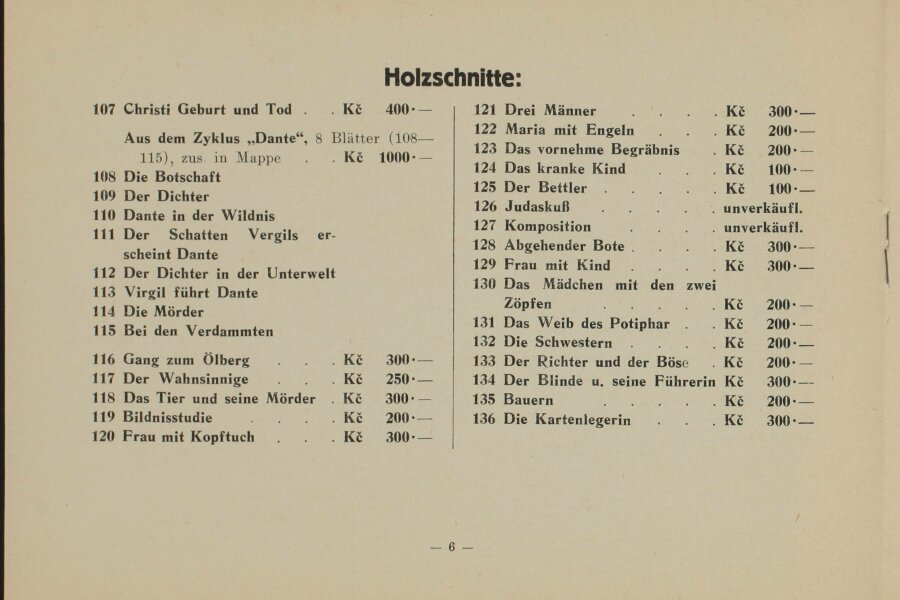 Holzschnitte:

107 Christi Geburt und Tod Kč 400·—

Aus dem Zyklus „Dante“, 8 Blätter (108—115), zus. in Mappe Kč 1000·—

108 Die Botschaft
109 Der Dichter
110 Dante in der Wildnis
111 Der Schatten Vergils erscheint Dante
112 Der Dichter in der Unterwelt
113 Virgil führt Dante
114 Die Mörder
115 Bei den Verdammten

116 Gang zum Ölberg Kč 300·—
117 Der Wahnsinnige Kč 250·—
118 Das Tier und seine Mörder Kč 300·—
119 Bildnisstudie Kč 200·—
120 Frau mit Kopftuch Kč 300·—

121 Drei Männer Kč 300·—
122 Maria mit Engeln Kč 200·—
123 Das vornehme Begräbnis Kč 200·—
124 Das kranke Kind Kč 100·—
125 Der Bettler Kč 100·—
126 Judaskuß unverkäufl.
127 Komposition unverkäufl.
128 Abgehender Bote Kč 300·—
129 Frau mit Kind Kč 300·—
130 Das Mädchen mit den zwei Zöpfen Kč 200·—
131 Das Weib des Potiphar Kč 200·—
132 Die Schwestern Kč 200·—
133 Der Richter und der Böse Kč 200·—
134 Der Blinde u. seine Führerin Kč 300·—
135 Bauern Kč 200·—
136 Die Kartenlegerin Kč 300·—

— 6 —